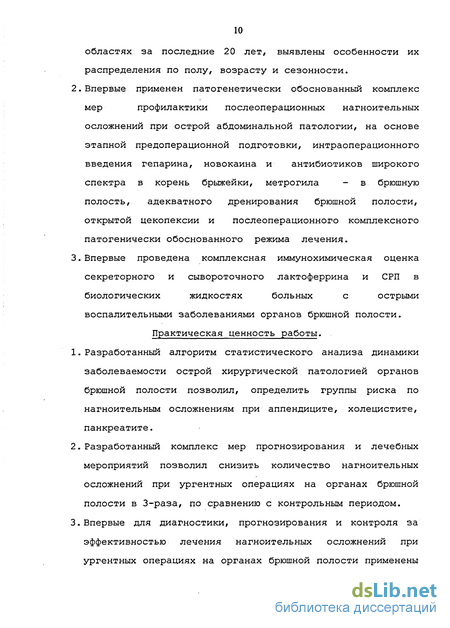 10

областях за последние 20 лет, выявлены особенности их распределения по полу, возрасту и сезонности.

2. Впервые применен патогенетически обоснованный комплекс мер профилактики послеоперационных нагноительных осложнений при острой абдоминальной патологии, на основе этапной предоперационной подготовки, интраоперационного введения гепарина, новокаина и антибиотиков широкого спектра в корень брыжейки, метрогила - в брюшную полость, адекватного дренирования брюшной полости, открытой цекопексии и послеоперационного комплексного патогенически обоснованного режима лечения.

3. Впервые проведена комплексная иммунохимическая оценка секреторного и сывороточного лактоферрина и СРП в биологических жидкостях больных с острыми воспалительными заболеваниями органов брюшной полости.

Практическая ценность работы.

1. Разработанный алгоритм статистического анализа динамики заболеваемости острой хирургической патологией органов брюшной полости позволил, определить группы риска по нагноительным осложнениям при аппендиците, холецистите, панкреатите.

2. Разработанный комплекс мер прогнозирования и лечебных мероприятий позволил снизить количество нагноительных осложнений при ургентных операциях на органах брюшной полости в 3-раза, по сравнению с контрольным периодом.

3. Впервые для диагностики, прогнозирования и контроля за эффективностью лечения нагноительных осложнений при ургентных операциях на органах брюшной полости применены

dsLib.net
библиотека диссертаций